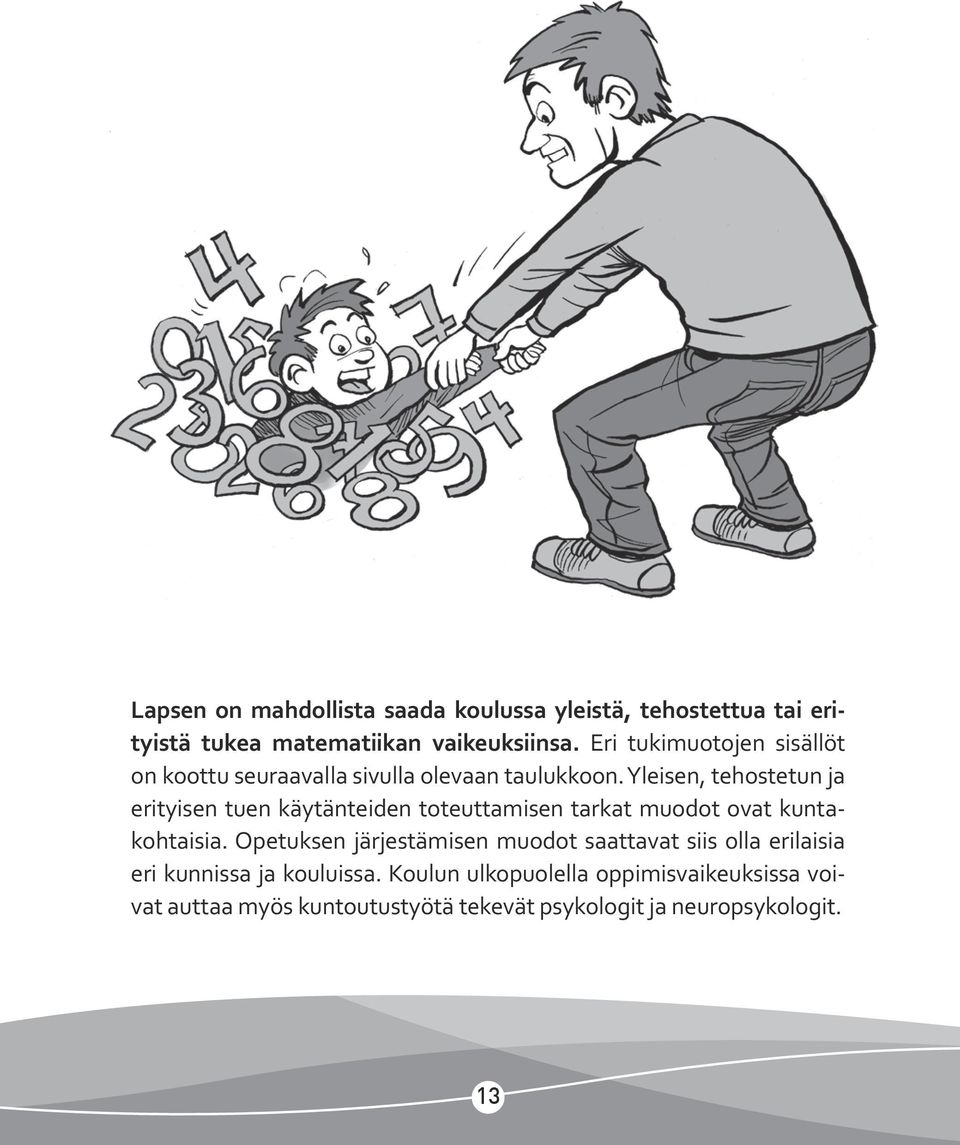 Lapsen on mahdollista saada koulussa yleistä, tehostettua tai erityistä tukea matematiikan vaikeuksiinsa. Eri tukimuotojen sisällöt on koottu seuraavalla sivulla olevaan taulukkoon. Yleisen, tehostetun ja erityisen tuen käytänteiden toteuttamisen tarkat muodot ovat kuntakohtaisia. Opetuksen järjestämisen muodot saattavat siis olla erilaisia eri kunnissa ja kouluissa. Koulun ulkopuolella oppimisvaikeuksissa voivat auttaa myös kuntoutustyötä tekevät psykologit ja neuropsykologit.

13